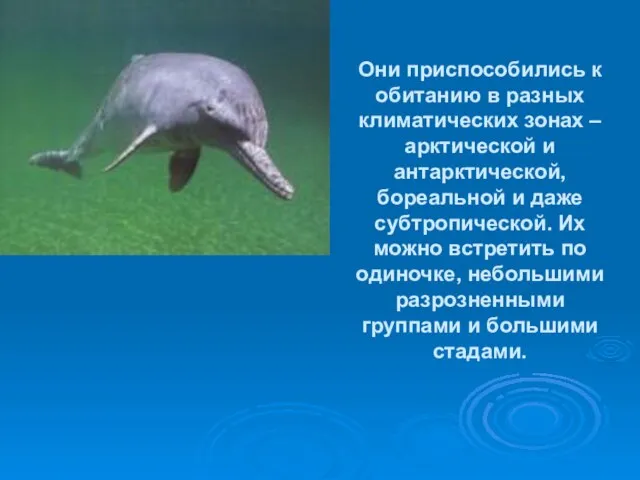 Они приспособились к обитанию в разных климатических зонах – арктической и антарктической, бореальной и даже субтропической. Их можно встретить по одиночке, небольшими разрозненными группами и большими стадами.